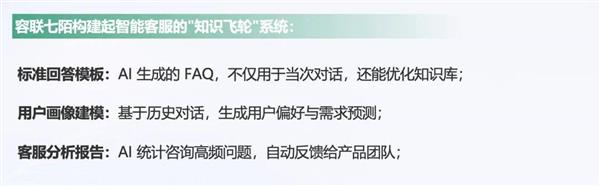 容联七陌构建起智能客服的"知识飞轮"系统：

标准回答模板：AI 生成的 FAQ，不仅用于当次对话，还能优化知识库；

用户画像建模：基于历史对话，生成用户偏好与需求预测；

客服分析报告：AI 统计咨询高频问题，自动反馈给产品团队；